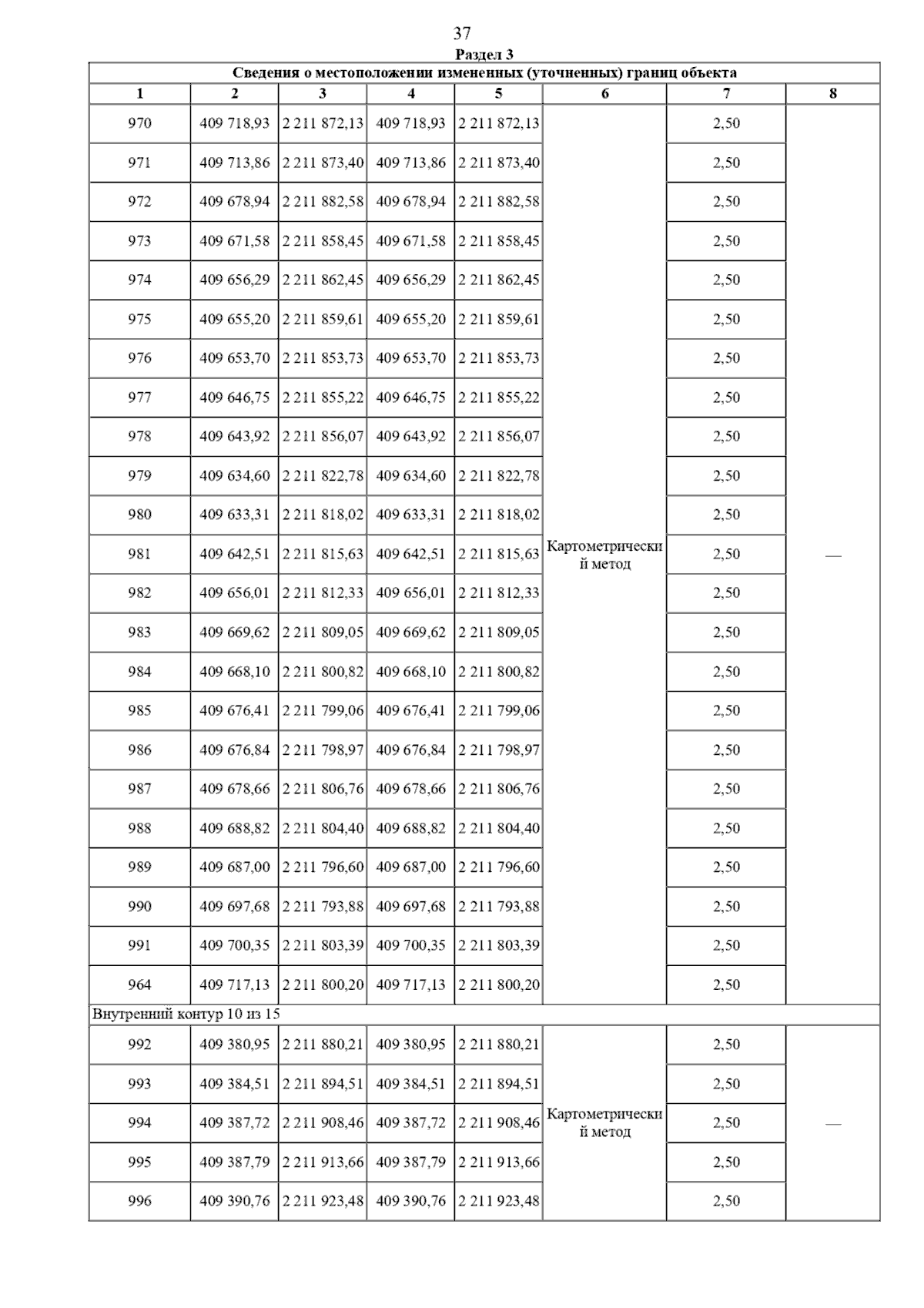 37

Раздел 3

Сведения о местоположении измененных (уточненных) границ объекта

| 1 | 2 | 3 | 4 | 5 | 6 | 7 | 8 |
|---|---|---|---|---|---|---|---|
| 970 | 409 718,93 | 2 211 872,13 | 409 718,93 | 2 211 872,13 | Картометрический метод | 2,50 | — |
| 971 | 409 713,86 | 2 211 873,40 | 409 713,86 | 2 211 873,40 | | 2,50 | |
| 972 | 409 678,94 | 2 211 882,58 | 409 678,94 | 2 211 882,58 | | 2,50 | |
| 973 | 409 671,58 | 2 211 858,45 | 409 671,58 | 2 211 858,45 | | 2,50 | |
| 974 | 409 656,29 | 2 211 862,45 | 409 656,29 | 2 211 862,45 | | 2,50 | |
| 975 | 409 655,20 | 2 211 859,61 | 409 655,20 | 2 211 859,61 | | 2,50 | |
| 976 | 409 653,70 | 2 211 853,73 | 409 653,70 | 2 211 853,73 | | 2,50 | |
| 977 | 409 646,75 | 2 211 855,22 | 409 646,75 | 2 211 855,22 | | 2,50 | |
| 978 | 409 643,92 | 2 211 856,07 | 409 643,92 | 2 211 856,07 | | 2,50 | |
| 979 | 409 634,60 | 2 211 822,78 | 409 634,60 | 2 211 822,78 | | 2,50 | |
| 980 | 409 633,31 | 2 211 818,02 | 409 633,31 | 2 211 818,02 | | 2,50 | |
| 981 | 409 642,51 | 2 211 815,63 | 409 642,51 | 2 211 815,63 | | 2,50 | |
| 982 | 409 656,01 | 2 211 812,33 | 409 656,01 | 2 211 812,33 | | 2,50 | |
| 983 | 409 669,62 | 2 211 809,05 | 409 669,62 | 2 211 809,05 | | 2,50 | |
| 984 | 409 668,10 | 2 211 800,82 | 409 668,10 | 2 211 800,82 | | 2,50 | |
| 985 | 409 676,41 | 2 211 799,06 | 409 676,41 | 2 211 799,06 | | 2,50 | |
| 986 | 409 676,84 | 2 211 798,97 | 409 676,84 | 2 211 798,97 | | 2,50 | |
| 987 | 409 678,66 | 2 211 806,76 | 409 678,66 | 2 211 806,76 | | 2,50 | |
| 988 | 409 688,82 | 2 211 804,40 | 409 688,82 | 2 211 804,40 | | 2,50 | |
| 989 | 409 687,00 | 2 211 796,60 | 409 687,00 | 2 211 796,60 | | 2,50 | |
| 990 | 409 697,68 | 2 211 793,88 | 409 697,68 | 2 211 793,88 | | 2,50 | |
| 991 | 409 700,35 | 2 211 803,39 | 409 700,35 | 2 211 803,39 | | 2,50 | |
| 964 | 409 717,13 | 2 211 800,20 | 409 717,13 | 2 211 800,20 | | 2,50 | |
| Внутренний контур 10 из 15 | | | | | | | |
| 992 | 409 380,95 | 2 211 880,21 | 409 380,95 | 2 211 880,21 | Картометрический метод | 2,50 | — |
| 993 | 409 384,51 | 2 211 894,51 | 409 384,51 | 2 211 894,51 | | 2,50 | |
| 994 | 409 387,72 | 2 211 908,46 | 409 387,72 | 2 211 908,46 | | 2,50 | |
| 995 | 409 387,79 | 2 211 913,66 | 409 387,79 | 2 211 913,66 | | 2,50 | |
| 996 | 409 390,76 | 2 211 923,48 | 409 390,76 | 2 211 923,48 | | 2,50 | |